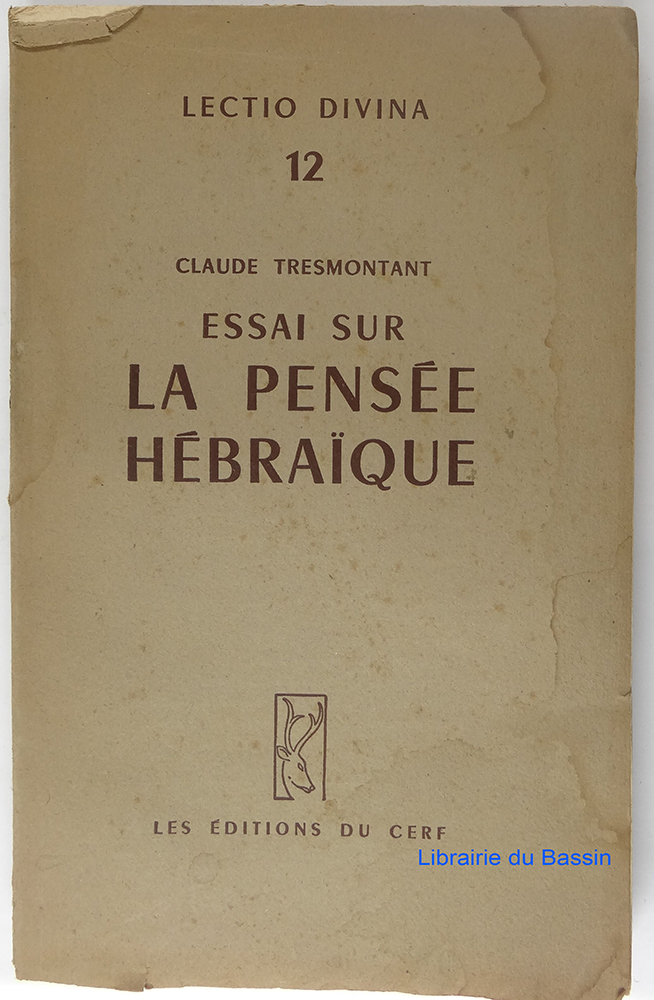 LECTIO DIVINA
12

CLAUDE TRESMONTANT

ESSAI SUR
LA PENSÉE
HÉBRAÏQUE

LES ÉDITIONS DU CERF

Librairie du Bassin